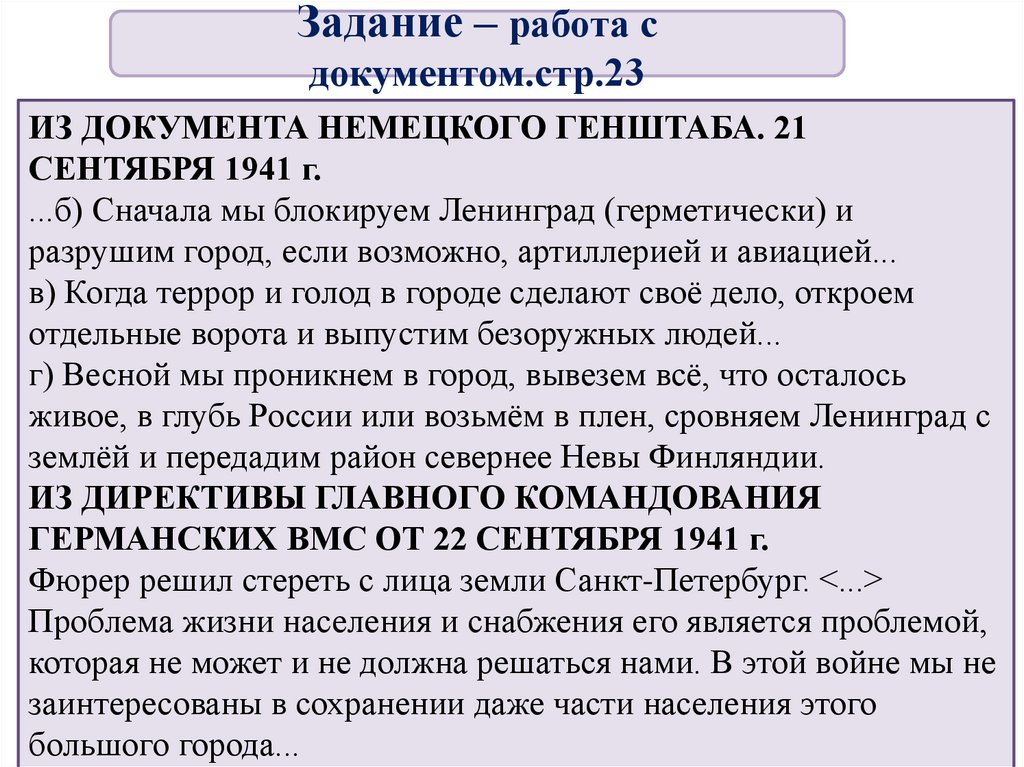 Задание – работа с документом.стр.23

ИЗ ДОКУМЕНТА НЕМЕЦКОГО ГЕНШТАБА. 21 СЕНТЯБРЯ 1941 г.
...б) Сначала мы блокируем Ленинград (герметически) и разрушим город, если возможно, артиллерией и авиацией...
в) Когда террор и голод в городе сделают своё дело, откроем отдельные ворота и выпустим безоружных людей...
г) Весной мы проникнем в город, вывезем всё, что осталось живое, в глубь России или возьмём в плен, сровняем Ленинград с землёй и передадим район севернее Невы Финляндии.
ИЗ ДИРЕКТИВЫ ГЛАВНОГО КОМАНДОВАНИЯ ГЕРМАНСКИХ ВМС ОТ 22 СЕНТЯБРЯ 1941 г.
Фюрер решил стереть с лица земли Санкт-Петербург. <...> Проблема жизни населения и снабжения его является проблемой, которая не может и не должна решаться нами. В этой войне мы не заинтересованы в сохранении даже части населения этого большого города...